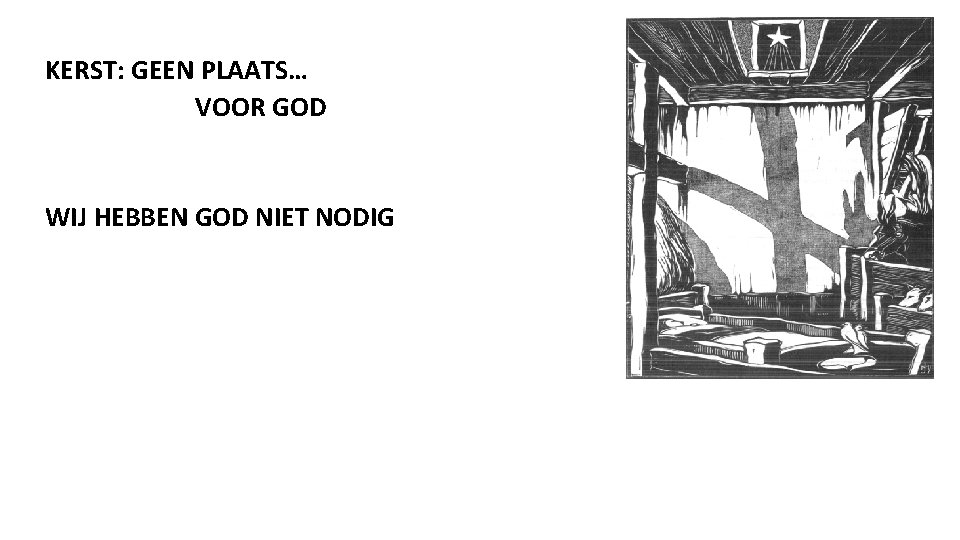 KERST: GEEN PLAATS…
VOOR GOD

WIJ HEBBEN GOD NIET NODIG